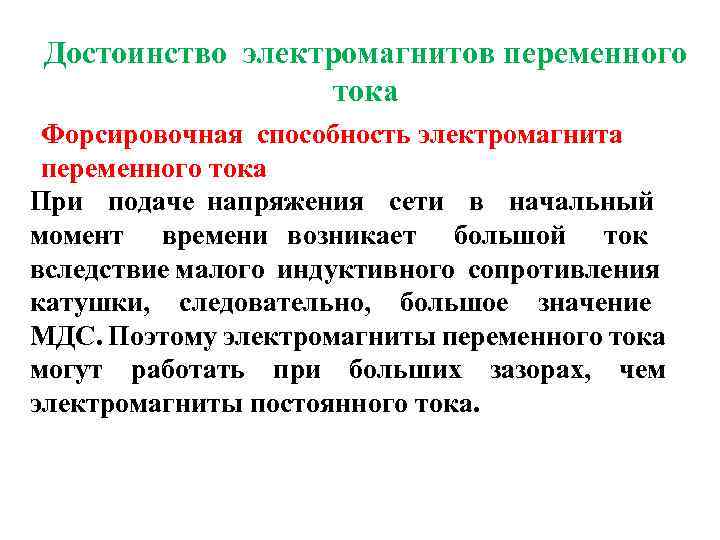 Достоинство электромагнитов переменного тока

Форсировочная способность электромагнита переменного тока

При подаче напряжения сети в начальный момент времени возникает большой ток вследствие малого индуктивного сопротивления катушки, следовательно, большое значение МДС. Поэтому электромагниты переменного тока могут работать при больших зазорах, чем электромагниты постоянного тока.